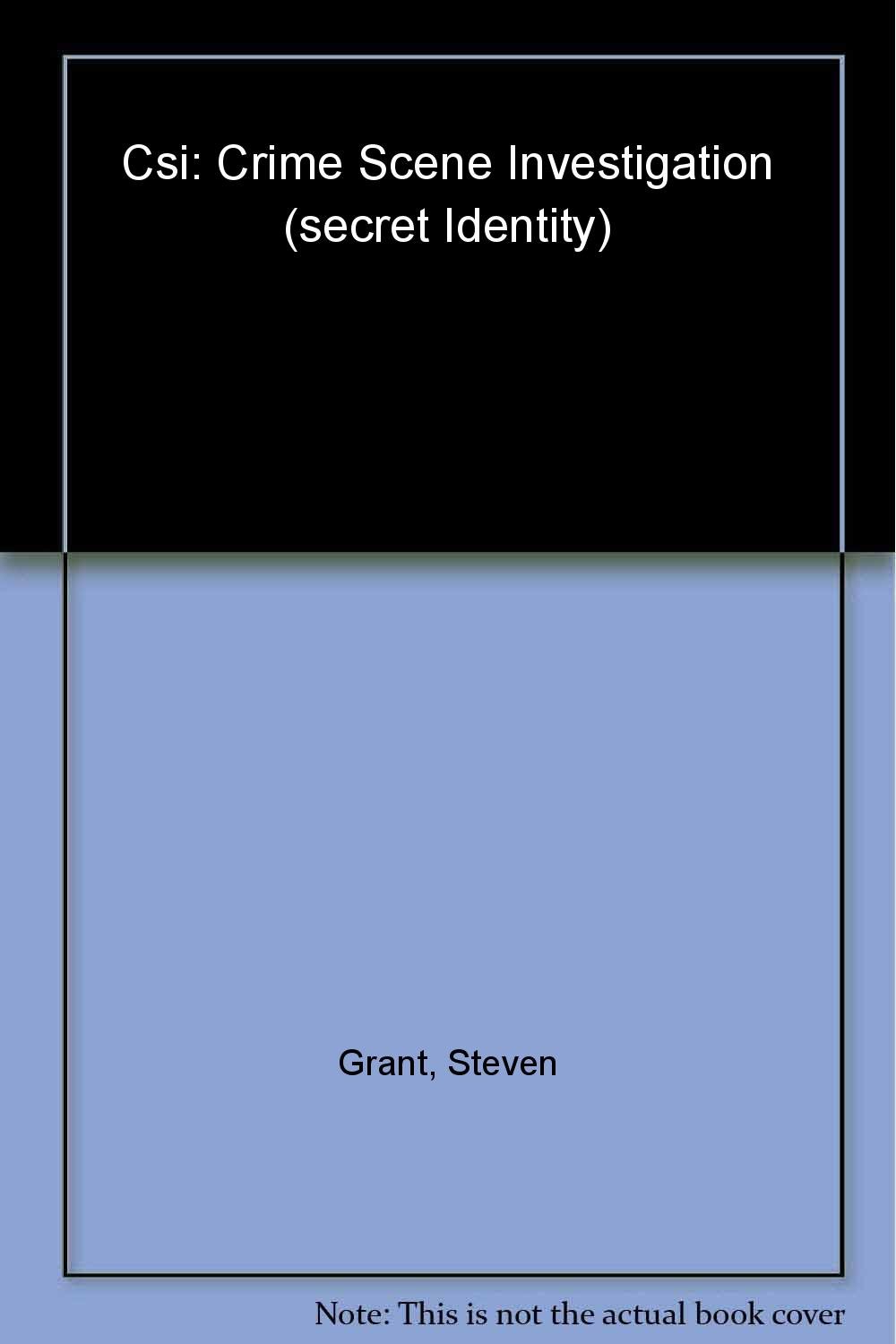 Csi: Crime Scene Investigation (secret Identity)

Grant, Steven

Note: This is not the actual book cover